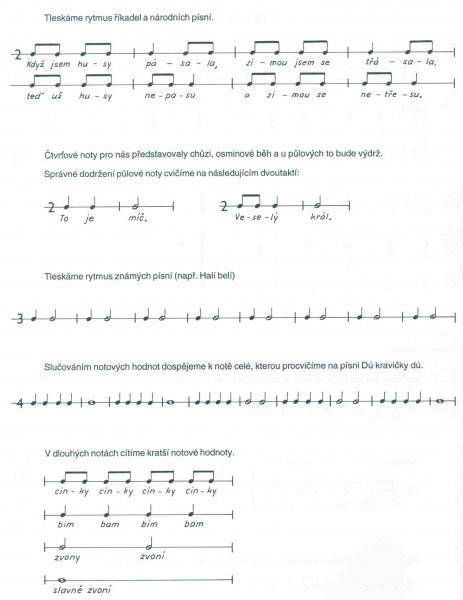 Tleskáme rytmus říkadel a národních písní.

2

Když jsem hu - sy pá - sa - la, zi - mou jsem se třá - sa - la,

teď už hu - sy ne - pa - su a zi - mou se ne - tře - su.

Čtvrťové noty pro nás představovaly chůzi, osminové běh a u půlových to bude výdrž.

Správné dodržení půlové noty cvičíme na následujícím dvoutaktí:

2 To je míč.

2 Ve - se - lý král.

Tleskáme rytmus známých písní (např. Halí belí)

3

Slučováním notových hodnot dospějeme k notě celé, kterou procvičíme na písni Dú kravičky dú.

4

V dlouhých notách cítíme kratší notové hodnoty.

cin - ky cin - ky cin - ky cin - ky

bim bam bim bam

zvony zvoní

slavně zvoní